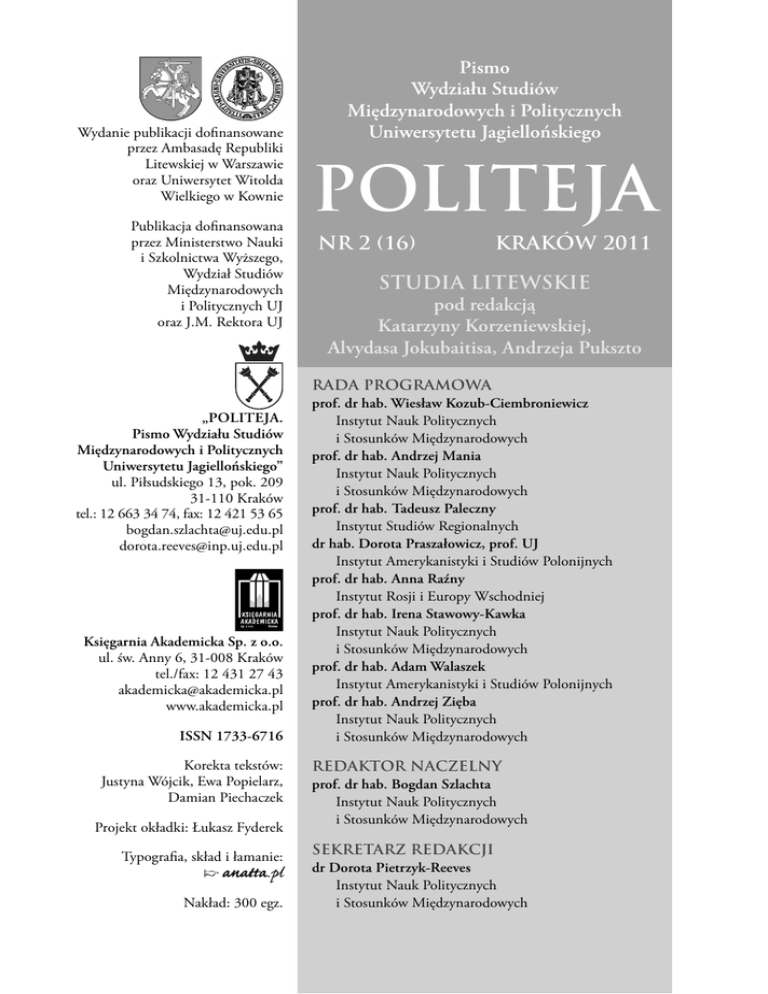 Wydanie publikacji dofinansowane przez Ambasadę Republiki Litewskiej w Warszawie oraz Uniwersytet Witolda Wielkiego w Kownie

Publikacja dofinansowana przez Ministerstwo Nauki i Szkolnictwa Wyższego, Wydział Studiów Międzynarodowych i Politycznych UJ oraz J.M. Rektora UJ

„POLITEJA. Pismo Wydziału Studiów Międzynarodowych i Politycznych Uniwersytetu Jagiellońskiego"
ul. Piłsudskiego 13, pok. 209
31-110 Kraków
tel.: 12 663 34 74, fax: 12 421 53 65
bogdan.szlachta@uj.edu.pl
dorota.reeves@inp.uj.edu.pl

KSIĘGARNIA AKADEMICKA

Księgarnia Akademicka Sp. z o.o.
ul. św. Anny 6, 31-008 Kraków
tel./fax: 12 431 27 43
akademicka@akademicka.pl
www.akademicka.pl

ISSN 1733-6716

Korekta tekstów:
Justyna Wójcik, Ewa Popielarz, Damian Piechaczek

Projekt okładki: Łukasz Fyderek

Typografia, skład i łamanie:
anatta.pl

Nakład: 300 egz.

Pismo
Wydziału Studiów
Międzynarodowych i Politycznych
Uniwersytetu Jagiellońskiego

POLITEJA

NR 2 (16) KRAKÓW 2011

STUDIA LITEWSKIE
pod redakcją
Katarzyny Korzeniewskiej,
Alvydasa Jokubaitisa, Andrzeja Pukszto

RADA PROGRAMOWA
prof. dr hab. Wiesław Kozub-Ciembroniewicz
Instytut Nauk Politycznych
i Stosunków Międzynarodowych
prof. dr hab. Andrzej Mania
Instytut Nauk Politycznych
i Stosunków Międzynarodowych
prof. dr hab. Tadeusz Paleczny
Instytut Studiów Regionalnych
dr hab. Dorota Praszałowicz, prof. UJ
Instytut Amerykanistyki i Studiów Polonijnych
prof. dr hab. Anna Raźny
Instytut Rosji i Europy Wschodniej
prof. dr hab. Irena Stawowy-Kawka
Instytut Nauk Politycznych
i Stosunków Międzynarodowych
prof. dr hab. Adam Walaszek
Instytut Amerykanistyki i Studiów Polonijnych
prof. dr hab. Andrzej Zięba
Instytut Nauk Politycznych
i Stosunków Międzynarodowych

REDAKTOR NACZELNY
prof. dr hab. Bogdan Szlachta
Instytut Nauk Politycznych
i Stosunków Międzynarodowych

SEKRETARZ REDAKCJI
dr Dorota Pietrzyk-Reeves
Instytut Nauk Politycznych
i Stosunków Międzynarodowych